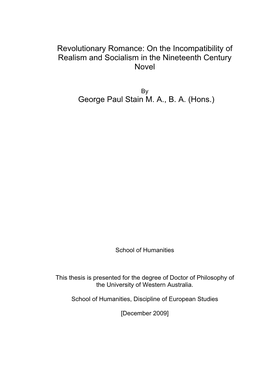 Revolutionary Romance: On the Incompatibility of Realism and Socialism in the Nineteenth Century Novel

By
George Paul Stain M. A., B. A. (Hons.)

School of Humanities

This thesis is presented for the degree of Doctor of Philosophy of the University of Western Australia.

School of Humanities, Discipline of European Studies

[December 2009]